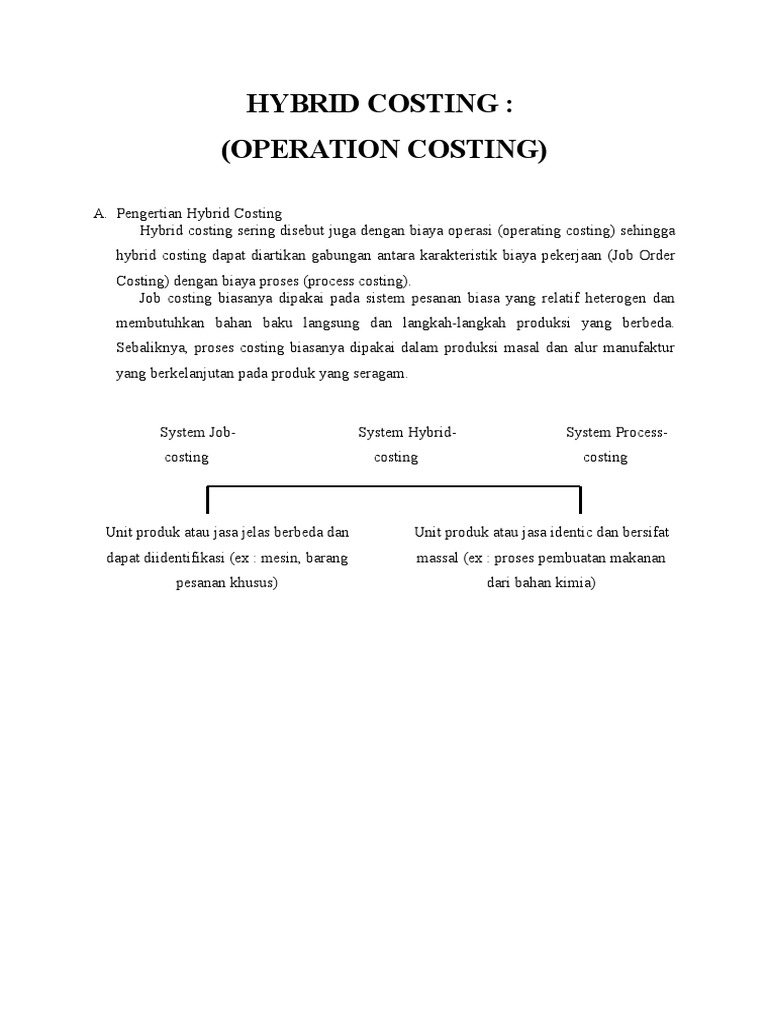 HYBRID COSTING :
(OPERATION COSTING)

A. Pengertian Hybrid Costing
Hybrid costing sering disebut juga dengan biaya operasi (operating costing) sehingga hybrid costing dapat diartikan gabungan antara karakteristik biaya pekerjaan (Job Order Costing) dengan biaya proses (process costing).

Job costing biasanya dipakai pada sistem pesanan biasa yang relatif heterogen dan membutuhkan bahan baku langsung dan langkah-langkah produksi yang berbeda. Sebaliknya, proses costing biasanya dipakai dalam produksi masal dan alur manufaktur yang berkelanjutan pada produk yang seragam.

System Job-costing

System Hybrid-costing

System Process-costing

Unit produk atau jasa jelas berbeda dan dapat diidentifikasi (ex : mesin, barang pesanan khusus)

Unit produk atau jasa identic dan bersifat massal (ex : proses pembuatan makanan dari bahan kimia)